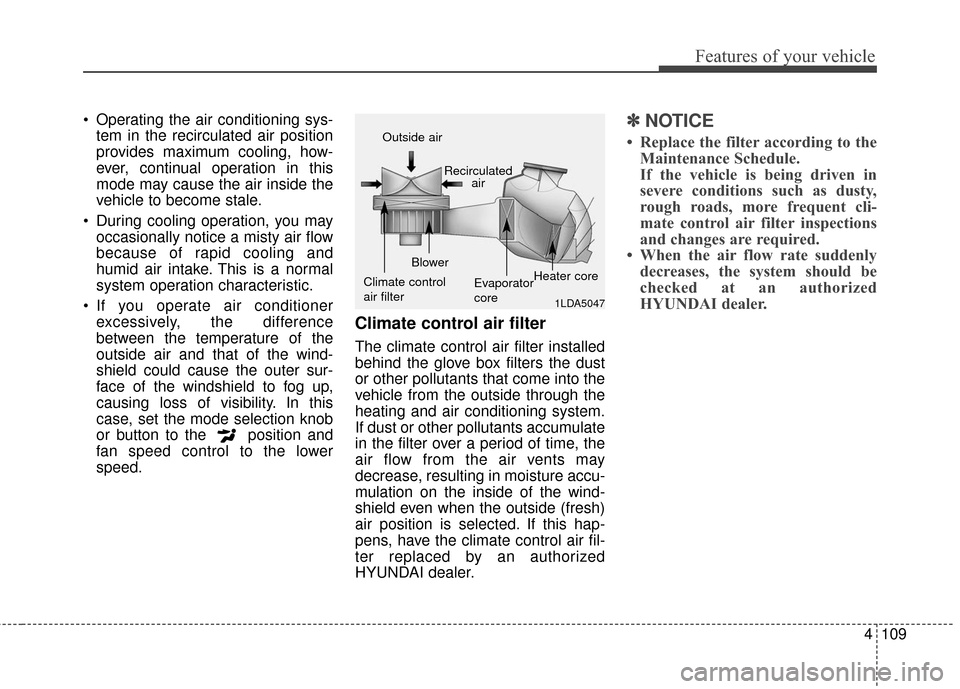 Features of your vehicle

• Operating the air conditioning system in the recirculated air position provides maximum cooling, however, continual operation in this mode may cause the air inside the vehicle to become stale.

• During cooling operation, you may occasionally notice a misty air flow because of rapid cooling and humid air intake. This is a normal system operation characteristic.

• If you operate air conditioner excessively, the difference between the temperature of the outside air and that of the windshield could cause the outer surface of the windshield to fog up, causing loss of visibility. In this case, set the mode selection knob or button to the position and fan speed control to the lower speed.

Outside air

Recirculated air

Blower

Climate control air filter

Evaporator core

Heater core

1LDA5047

Climate control air filter

The climate control air filter installed behind the glove box filters the dust or other pollutants that come into the vehicle from the outside through the heating and air conditioning system. If dust or other pollutants accumulate in the filter over a period of time, the air flow from the air vents may decrease, resulting in moisture accumulation on the inside of the windshield even when the outside (fresh) air position is selected. If this happens, have the climate control air filter replaced by an authorized HYUNDAI dealer.

✽ NOTICE

• Replace the filter according to the Maintenance Schedule.
If the vehicle is being driven in severe conditions such as dusty, rough roads, more frequent climate control air filter inspections and changes are required.

• When the air flow rate suddenly decreases, the system should be checked at an authorized HYUNDAI dealer.

4 109

carmanualsonline.info